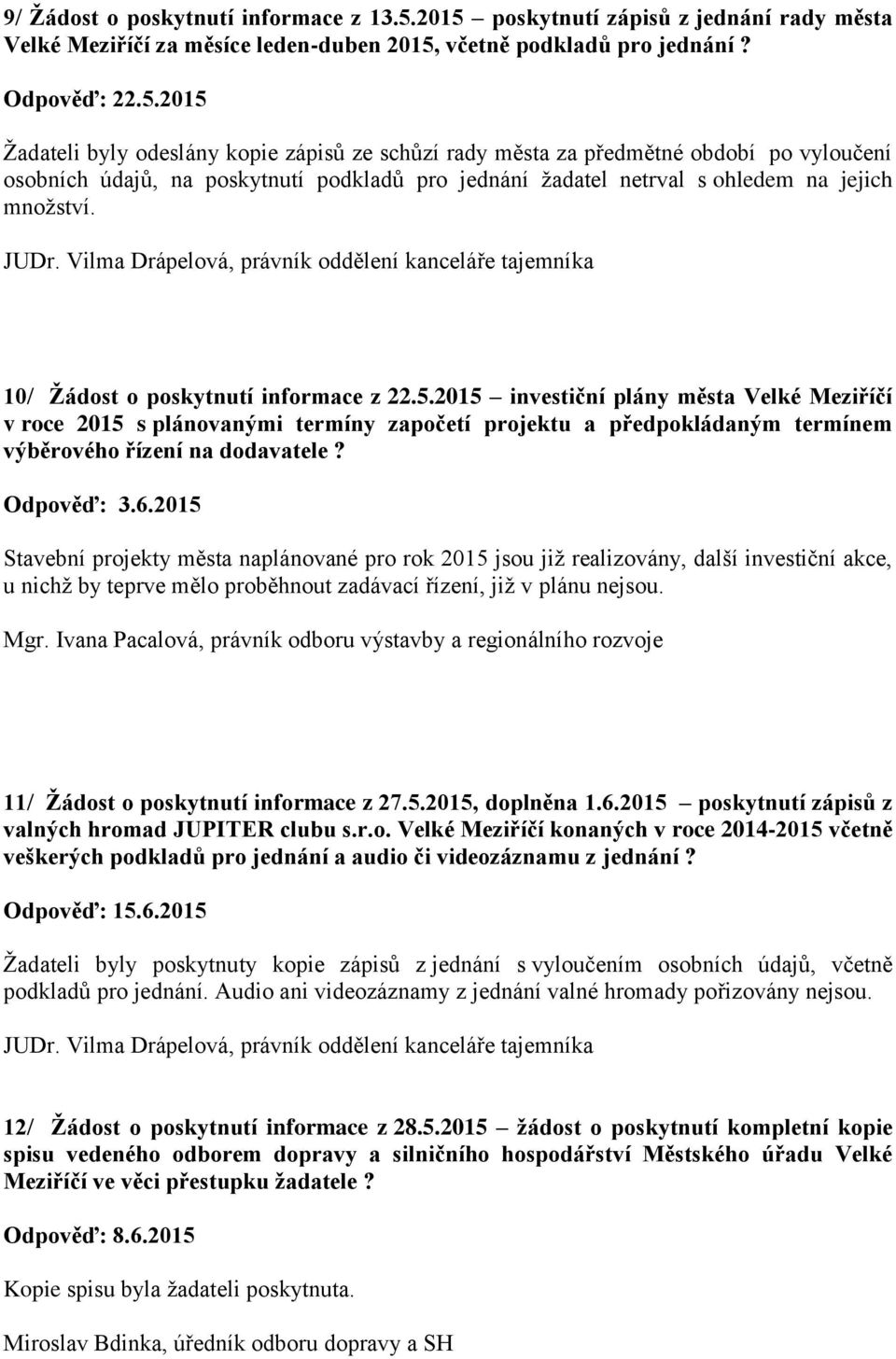 9/ Žádost o poskytnutí informace z 13.5.2015 – poskytnutí zápisů z jednání rady města Velké Meziříčí za měsíce leden-duben 2015, včetně podkladů pro jednání ?

Odpověď: 22.5.2015

Žadateli byly odeslány kopie zápisů ze schůzí rady města za předmětné období po vyloučení osobních údajů, na poskytnutí podkladů pro jednání žadatel netrval s ohledem na jejich množství.

JUDr. Vilma Drápelová, právník oddělení kanceláře tajemníka

10/ Žádost o poskytnutí informace z 22.5.2015 – investiční plány města Velké Meziříčí v roce 2015 s plánovanými termíny započetí projektu a předpokládaným termínem výběrového řízení na dodavatele ?

Odpověď: 3.6.2015

Stavební projekty města naplánované pro rok 2015 jsou již realizovány, další investiční akce, u nichž by teprve mělo proběhnout zadávací řízení, již v plánu nejsou.

Mgr. Ivana Pacalová, právník odboru výstavby a regionálního rozvoje

11/ Žádost o poskytnutí informace z 27.5.2015, doplněna 1.6.2015 – poskytnutí zápisů z valných hromad JUPITER clubu s.r.o. Velké Meziříčí konaných v roce 2014-2015 včetně veškerých podkladů pro jednání a audio či videozáznamu z jednání ?

Odpověď: 15.6.2015

Žadateli byly poskytnuty kopie zápisů z jednání s vyloučením osobních údajů, včetně podkladů pro jednání. Audio ani videozáznamy z jednání valné hromady pořizovány nejsou.

JUDr. Vilma Drápelová, právník oddělení kanceláře tajemníka

12/ Žádost o poskytnutí informace z 28.5.2015 – žádost o poskytnutí kompletní kopie spisu vedeného odborem dopravy a silničního hospodářství Městského úřadu Velké Meziříčí ve věci přestupku žadatele ?

Odpověď: 8.6.2015

Kopie spisu byla žadateli poskytnuta.

Miroslav Bdinka, úředník odboru dopravy a SH